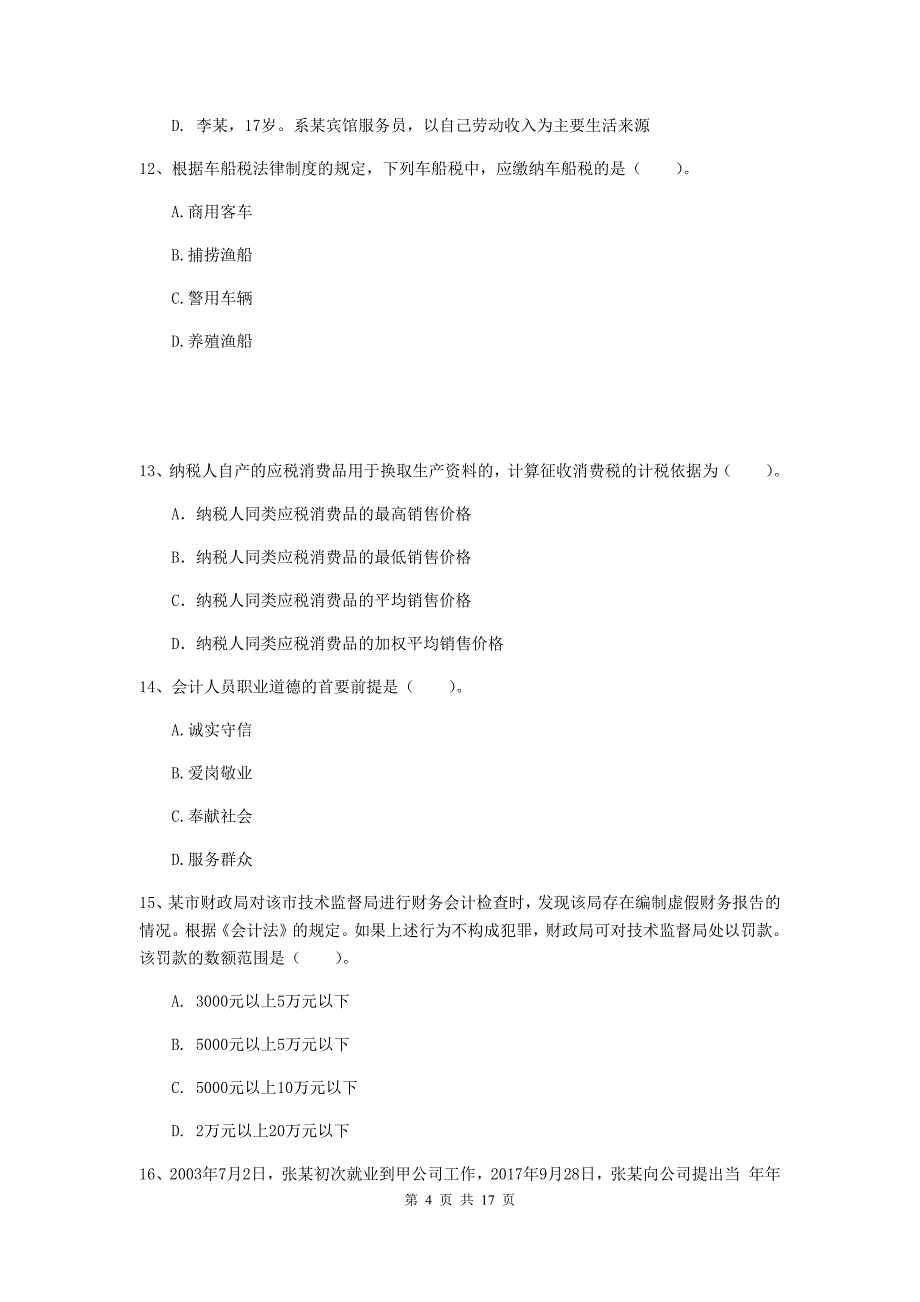 D. 李某，17岁。系某宾馆服务员，以自己劳动收入为主要生活来源

12、根据车船税法律制度的规定，下列车船税中，应缴纳车船税的是（　　）。

A.商用客车

B.捕捞渔船

C.警用车辆

D.养殖渔船

13、纳税人自产的应税消费品用于换取生产资料的，计算征收消费税的计税依据为（　　）。

A. 纳税人同类应税消费品的最高销售价格

B. 纳税人同类应税消费品的最低销售价格

C. 纳税人同类应税消费品的平均销售价格

D. 纳税人同类应税消费品的加权平均销售价格

14、会计人员职业道德的首要前提是（　　）。

A.诚实守信

B.爱岗敬业

C.奉献社会

D.服务群众

15、某市财政局对该市技术监督局进行财务会计检查时，发现该局存在编制虚假财务报告的情况。根据《会计法》的规定。如果上述行为不构成犯罪，财政局可对技术监督局处以罚款。该罚款的数额范围是（　　）。

A. 3000元以上5万元以下

B. 5000元以上5万元以下

C. 5000元以上10万元以下

D. 2万元以上20万元以下

16、2003年7月2日，张某初次就业到甲公司工作，2017年9月28日，张某向公司提出当 年年

第 4 页 共 17 页